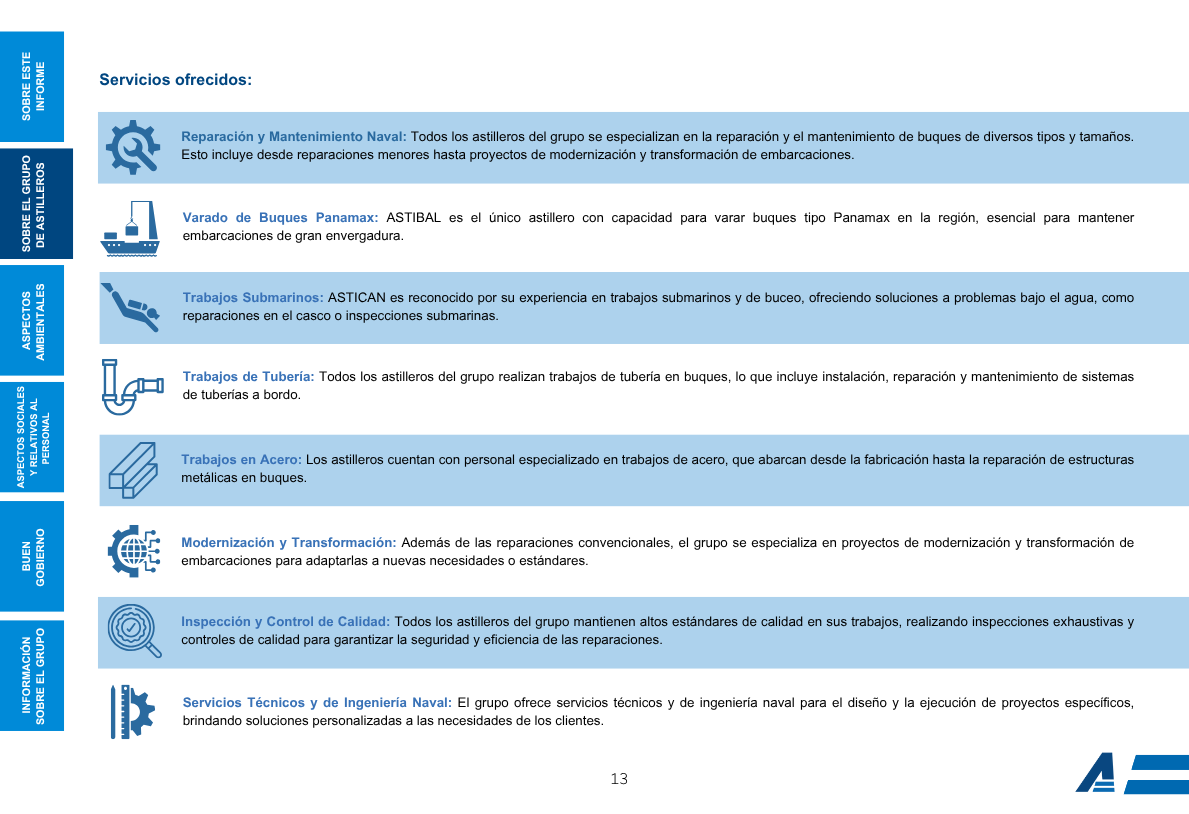 SOBRE ESTE INFORME

SOBRE EL GRUPO DE ASTILLEROS

ASPECTOS AMBIENTALES

ASPECTOS SOCIALES Y RELATIVOS AL PERSONAL

BUEN GOBIERNO

INFORMACIÓN SOBRE EL GRUPO

Servicios ofrecidos:

Reparación y Mantenimiento Naval: Todos los astilleros del grupo se especializan en la reparación y el mantenimiento de buques de diversos tipos y tamaños. Esto incluye desde reparaciones menores hasta proyectos de modernización y transformación de embarcaciones.

Varado de Buques Panamax: ASTIBAL es el único astillero con capacidad para varar buques tipo Panamax en la región, esencial para mantener embarcaciones de gran envergadura.

Trabajos Submarinos: ASTICAN es reconocido por su experiencia en trabajos submarinos y de buceo, ofreciendo soluciones a problemas bajo el agua, como reparaciones en el casco o inspecciones submarinas.

Trabajos de Tubería: Todos los astilleros del grupo realizan trabajos de tubería en buques, lo que incluye instalación, reparación y mantenimiento de sistemas de tuberías a bordo.

Trabajos en Acero: Los astilleros cuentan con personal especializado en trabajos de acero, que abarcan desde la fabricación hasta la reparación de estructuras metálicas en buques.

Modernización y Transformación: Además de las reparaciones convencionales, el grupo se especializa en proyectos de modernización y transformación de embarcaciones para adaptarlas a nuevas necesidades o estándares.

Inspección y Control de Calidad: Todos los astilleros del grupo mantienen altos estándares de calidad en sus trabajos, realizando inspecciones exhaustivas y controles de calidad para garantizar la seguridad y eficiencia de las reparaciones.

Servicios Técnicos y de Ingeniería Naval: El grupo ofrece servicios técnicos y de ingeniería naval para el diseño y la ejecución de proyectos específicos, brindando soluciones personalizadas a las necesidades de los clientes.

13